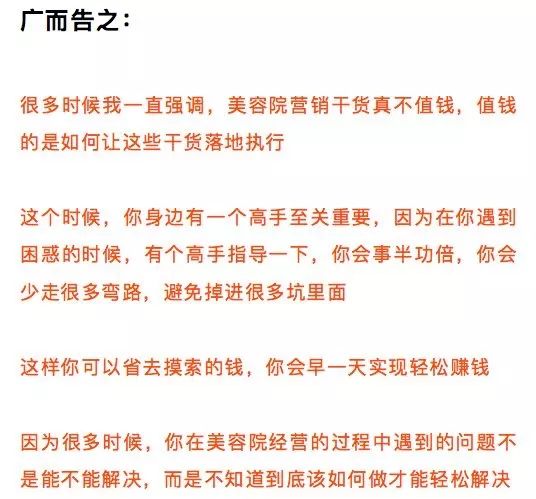 广而告之：

很多时候我一直强调，美容院营销干货真不值钱，值钱的是如何让这些干货落地执行

这个时候，你身边有一个高手至关重要，因为在你遇到困惑的时候，有个高手指导一下，你会事半功倍，你会少走很多弯路，避免掉进很多坑里面

这样你可以省去摸索的钱，你会早一天实现轻松赚钱

因为很多时候，你在美容院经营的过程中遇到的问题不是能不能解决，而是不知道到底该如何做才能轻松解决